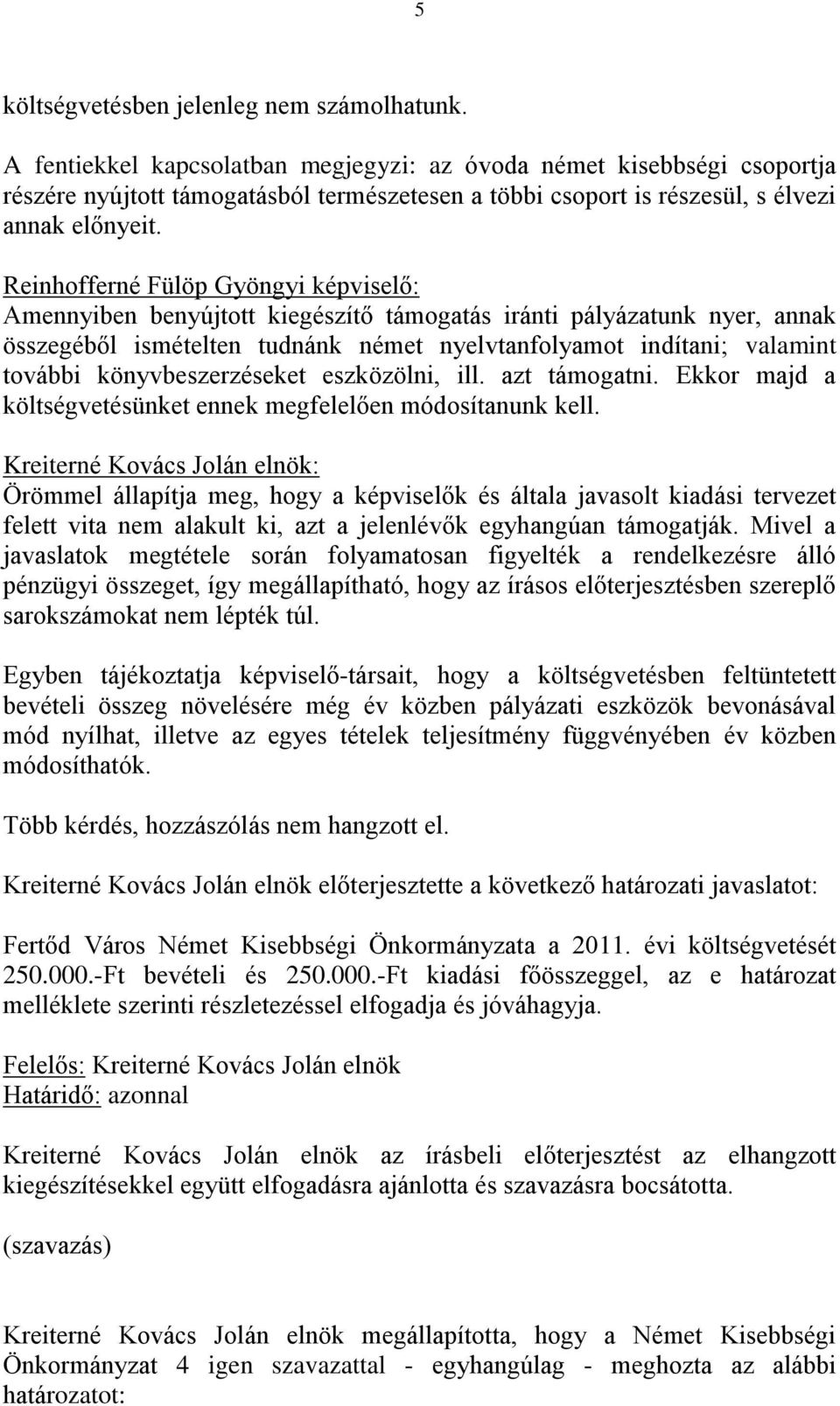 5

költségvetésben jelenleg nem számolhatunk.

A fentiekkel kapcsolatban megjegyzi: az óvoda német kisebbségi csoportja részére nyújtott támogatásból természetesen a többi csoport is részesül, s élvezi annak előnyeit.

Reinhofferné Fülöp Gyöngyi képviselő:
Amennyiben benyújtott kiegészítő támogatás iránti pályázatunk nyer, annak összegéből ismételten tudnánk német nyelvtanfolyamot indítani; valamint további könyvbeszerzéseket eszközölni, ill. azt támogatni. Ekkor majd a költségvetésünket ennek megfelelően módosítanunk kell.

Kreiterné Kovács Jolán elnök:
Örömmel állapítja meg, hogy a képviselők és általa javasolt kiadási tervezet felett vita nem alakult ki, azt a jelenlévők egyhangúan támogatják. Mivel a javaslatok megtétele során folyamatosan figyelték a rendelkezésre álló pénzügyi összeget, így megállapítható, hogy az írásos előterjesztésben szereplő sarokszámokat nem lépték túl.

Egyben tájékoztatja képviselő-társait, hogy a költségvetésben feltüntetett bevételi összeg növelésére még év közben pályázati eszközök bevonásával mód nyílhat, illetve az egyes tételek teljesítmény függvényében év közben módosíthatók.

Több kérdés, hozzászólás nem hangzott el.

Kreiterné Kovács Jolán elnök előterjesztette a következő határozati javaslatot:

Fertőd Város Német Kisebbségi Önkormányzata a 2011. évi költségvetését 250.000.-Ft bevételi és 250.000.-Ft kiadási főösszeggel, az e határozat melléklete szerinti részletezéssel elfogadja és jóváhagyja.

Felelős: Kreiterné Kovács Jolán elnök
Határidő: azonnal

Kreiterné Kovács Jolán elnök az írásbeli előterjesztést az elhangzott kiegészítésekkel együtt elfogadásra ajánlotta és szavazásra bocsátotta.

(szavazás)

Kreiterné Kovács Jolán elnök megállapította, hogy a Német Kisebbségi Önkormányzat 4 igen szavazattal - egyhangúlag - meghozta az alábbi határozatot: